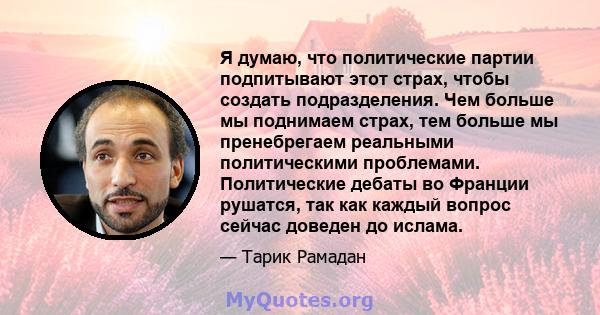 Я думаю, что политические партии подпитывают этот страх, чтобы создать подразделения. Чем больше мы поднимаем страх, тем больше мы пренебрегаем реальными политическими проблемами. Политические дебаты во Франции рушатся, так как каждый вопрос сейчас доведен до ислама.

— Тарик Рамадан

MyQuotes.org